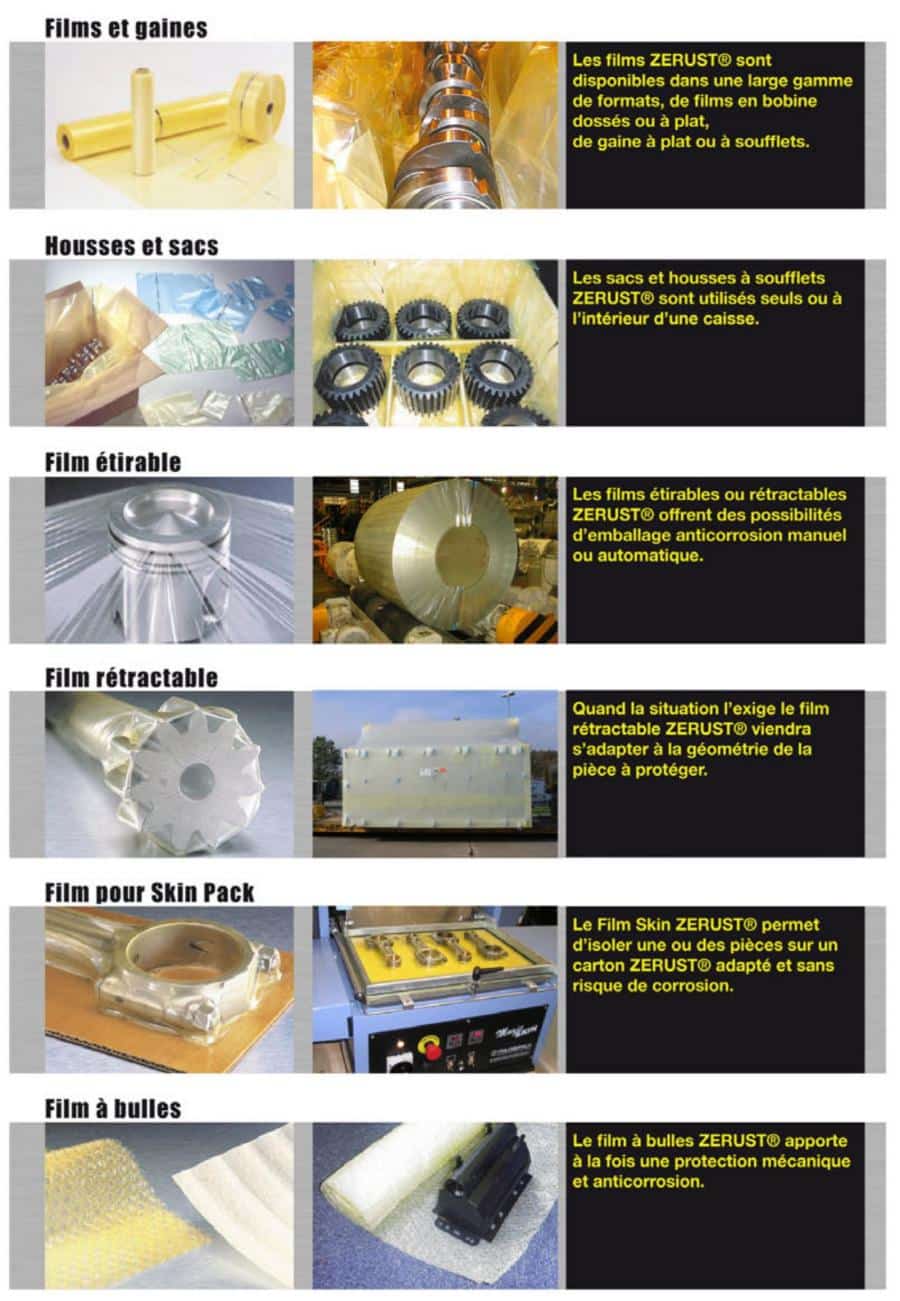 Films et gaines

Les films ZERUST® sont disponibles dans une large gamme de formats, de films en bobine dossés ou à plat, de gaine à plat ou à soufflets.

Housses et sacs

Les sacs et housses à soufflets ZERUST® sont utilisés seuls ou à l'intérieur d'une caisse.

Film étirable

Les films étirables ou rétractables ZERUST® offrent des possibilités d'emballage anticorrosion manuel ou automatique.

Film rétractable

Quand la situation l'exige le film rétractable ZERUST® viendra s'adapter à la géométrie de la pièce à protéger.

Film pour Skin Pack

Le Film Skin ZERUST® permet d'isoler une ou des pièces sur un carton ZERUST® adapté et sans risque de corrosion.

Film à bulles

Le film à bulles ZERUST® apporte à la fois une protection mécanique et anticorrosion.